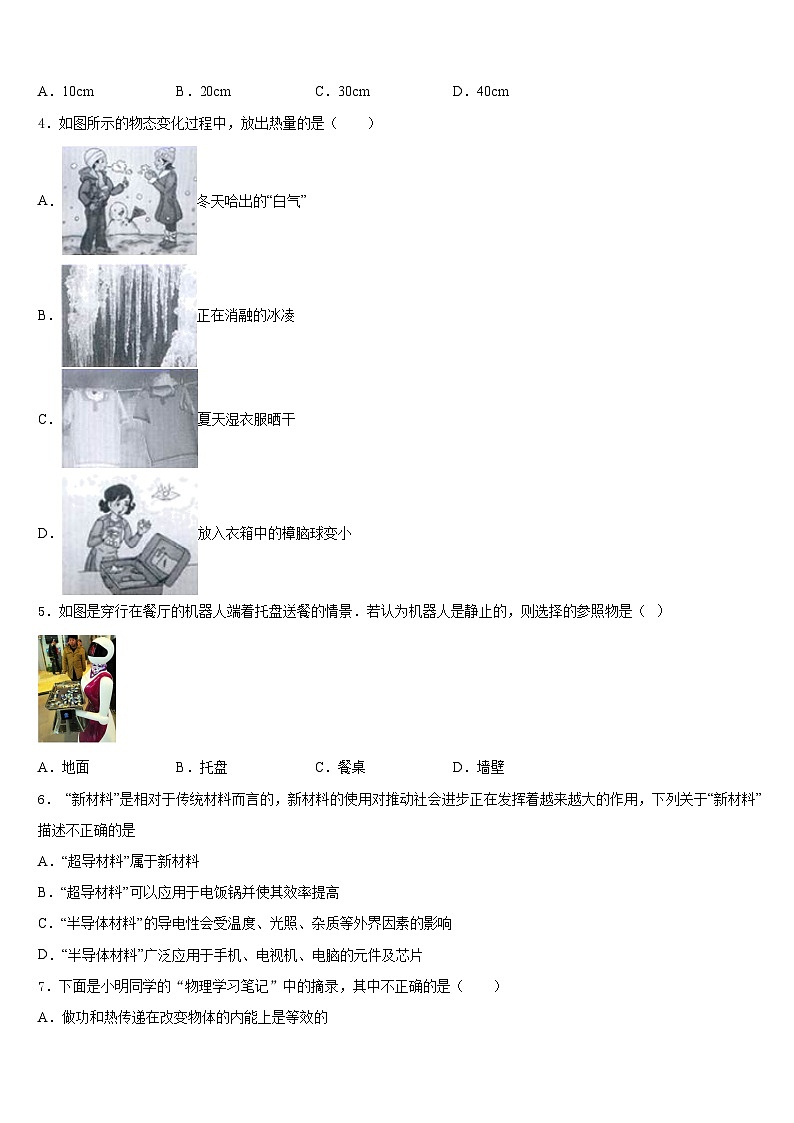 A．10cm　　B．20cm　　C．30cm　　D．40cm

4．如图所示的物态变化过程中，放出热量的是（　　）

A．冬天哈出的“白气”

B．正在消融的冰凌

C．夏天湿衣服晒干

D．放入衣箱中的樟脑球变小

5．如图是穿行在餐厅的机器人端着托盘送餐的情景．若认为机器人是静止的，则选择的参照物是（　）

A．地面　　B．托盘　　C．餐桌　　D．墙壁

6．“新材料”是相对于传统材料而言的，新材料的使用对推动社会进步正在发挥着越来越大的作用，下列关于“新材料”描述不正确的是

A．“超导材料”属于新材料

B．“超导材料”可以应用于电饭锅并使其效率提高

C．“半导体材料”的导电性会受温度、光照、杂质等外界因素的影响

D．“半导体材料”广泛应用于手机、电视机、电脑的元件及芯片

7．下面是小明同学的“物理学习笔记”中的摘录，其中不正确的是（　　）

A．做功和热传递在改变物体的内能上是等效的